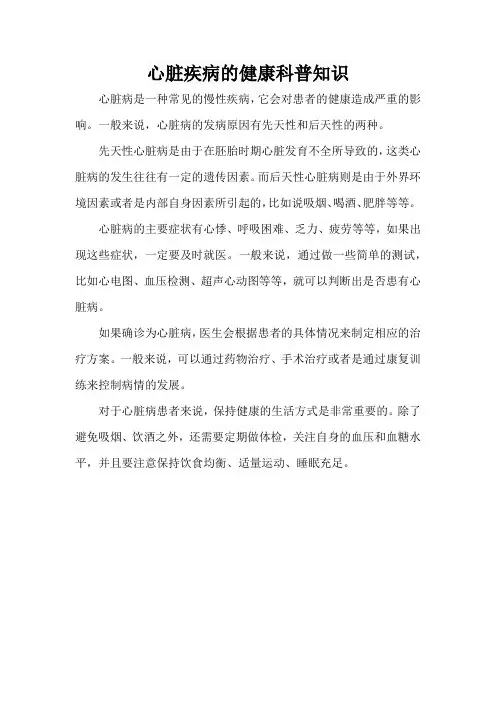 心脏疾病的健康科普知识

心脏病是一种常见的慢性疾病，它会对患者的健康造成严重的影响。一般来说，心脏病的发病原因有先天性和后天性的两种。

先天性心脏病是由于在胚胎时期心脏发育不全所导致的，这类心脏病的发生往往有一定的遗传因素。而后天性心脏病则是由于外界环境因素或者是内部自身因素所引起的，比如说吸烟、喝酒、肥胖等等。

心脏病的主要症状有心悸、呼吸困难、乏力、疲劳等等，如果出现这些症状，一定要及时就医。一般来说，通过做一些简单的测试，比如心电图、血压检测、超声心动图等等，就可以判断出是否患有心脏病。

如果确诊为心脏病，医生会根据患者的具体情况来制定相应的治疗方案。一般来说，可以通过药物治疗、手术治疗或者是通过康复训练来控制病情的发展。

对于心脏病患者来说，保持健康的生活方式是非常重要的。除了避免吸烟、饮酒之外，还需要定期做体检，关注自身的血压和血糖水平，并且要注意保持饮食均衡、适量运动、睡眠充足。